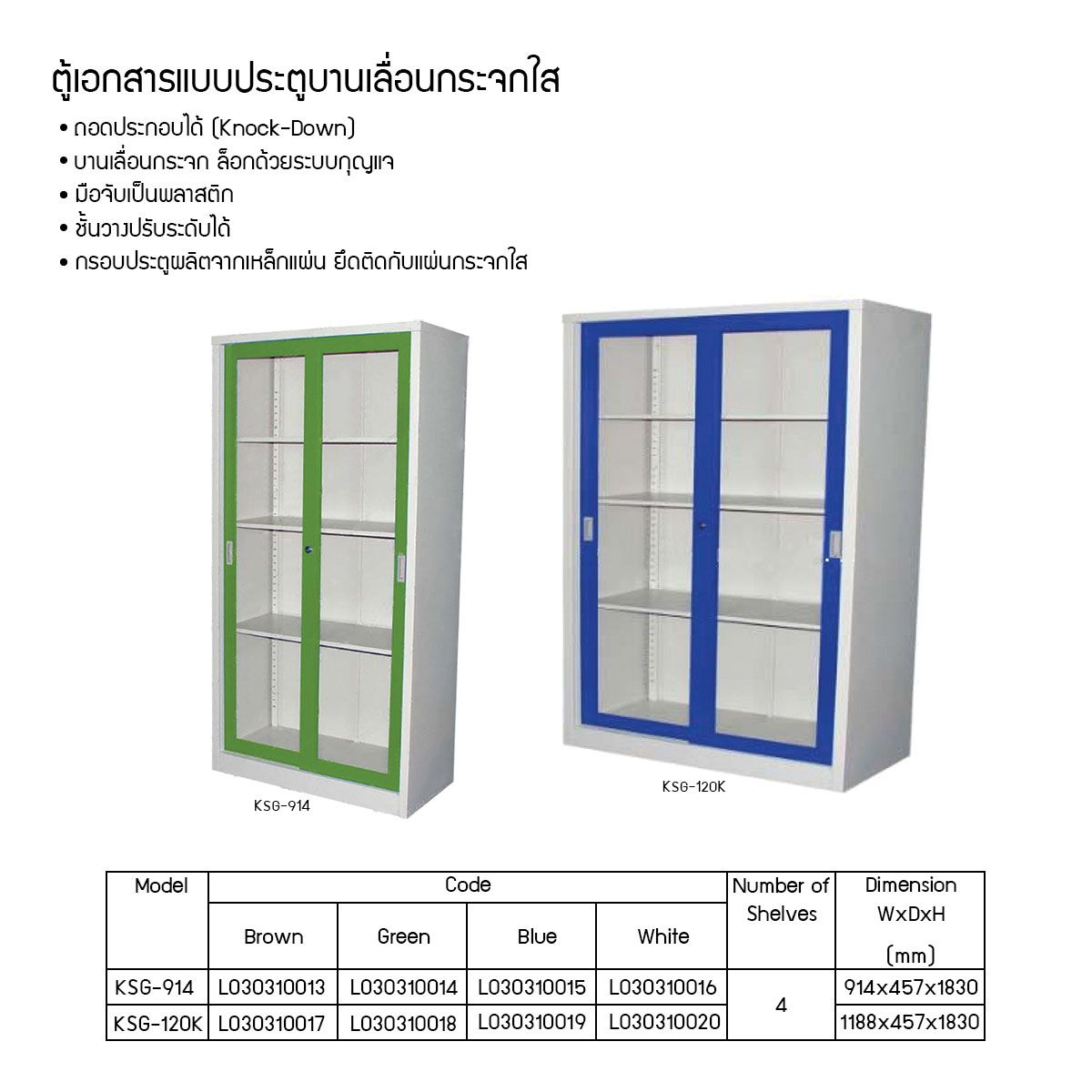 ตู้เอกสารแบบประตูบานเลื่อนกระจกใส

• ถอดประกอบได้ (Knock-Down)
• บานเลื่อนกระจก ล็อกด้วยระบบกุญแจ
• มือจับเป็นพลาสติก
• ชั้นวางปรับระดับได้
• กรอบประตูผลิตจากเหล็กแผ่น ยึดติดกับแผ่นกระจกใส

KSG-914

KSG-120K

| Model | Code | | | | Number of Shelves | Dimension WxDxH (mm) |
|---|---|---|---|---|---|---|
| | Brown | Green | Blue | White | | |
| KSG-914 | L030310013 | L030310014 | L030310015 | L030310016 | 4 | 914x457x1830 |
| KSG-120K | L030310017 | L030310018 | L030310019 | L030310020 | | 1188x457x1830 |